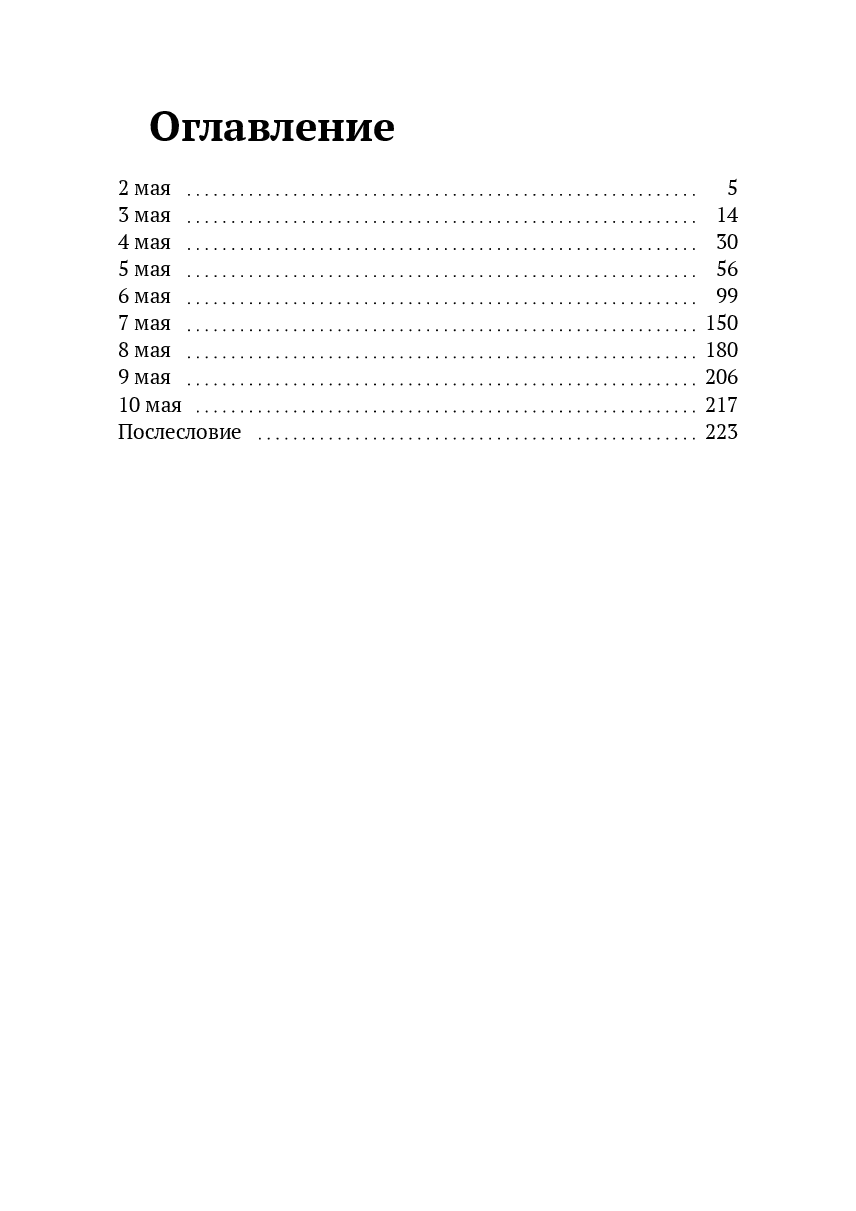 Оглавление

2 мая 5
3 мая 14
4 мая 30
5 мая 56
6 мая 99
7 мая 150
8 мая 180
9 мая 206
10 мая 217
Послесловие 223